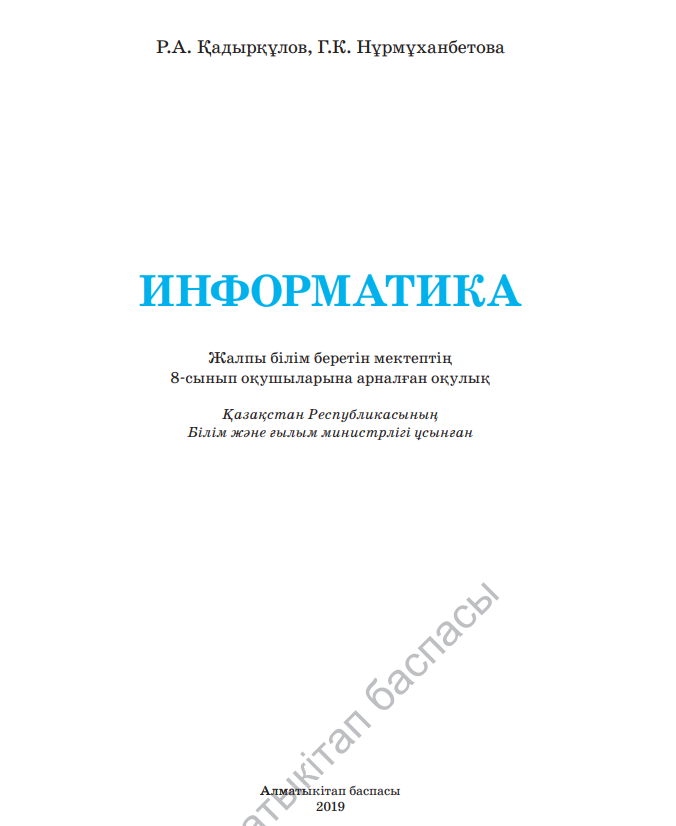 Р.А. Қадырқұлов, Г.К. Нұрмұханбетова

ИНФОРМАТИКА

Жалпы білім беретін мектептің
8-сынып оқушыларына арналған оқулық

Қазақстан Республикасының
Білім және ғылым министрлігі ұсынған

атыкітап баспасы

Алматыкітап баспасы
2019